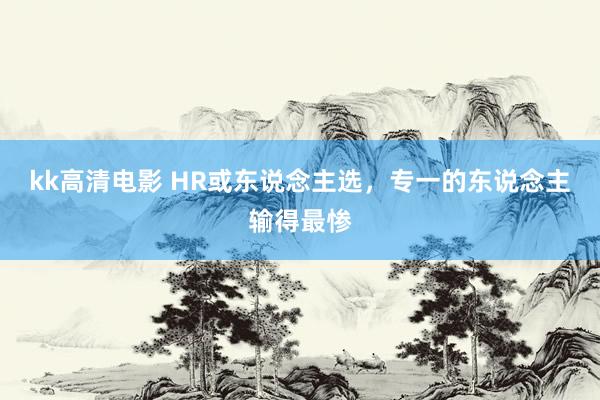 kk高清电影 HR或东说念主选，专一的东说念主输得最惨